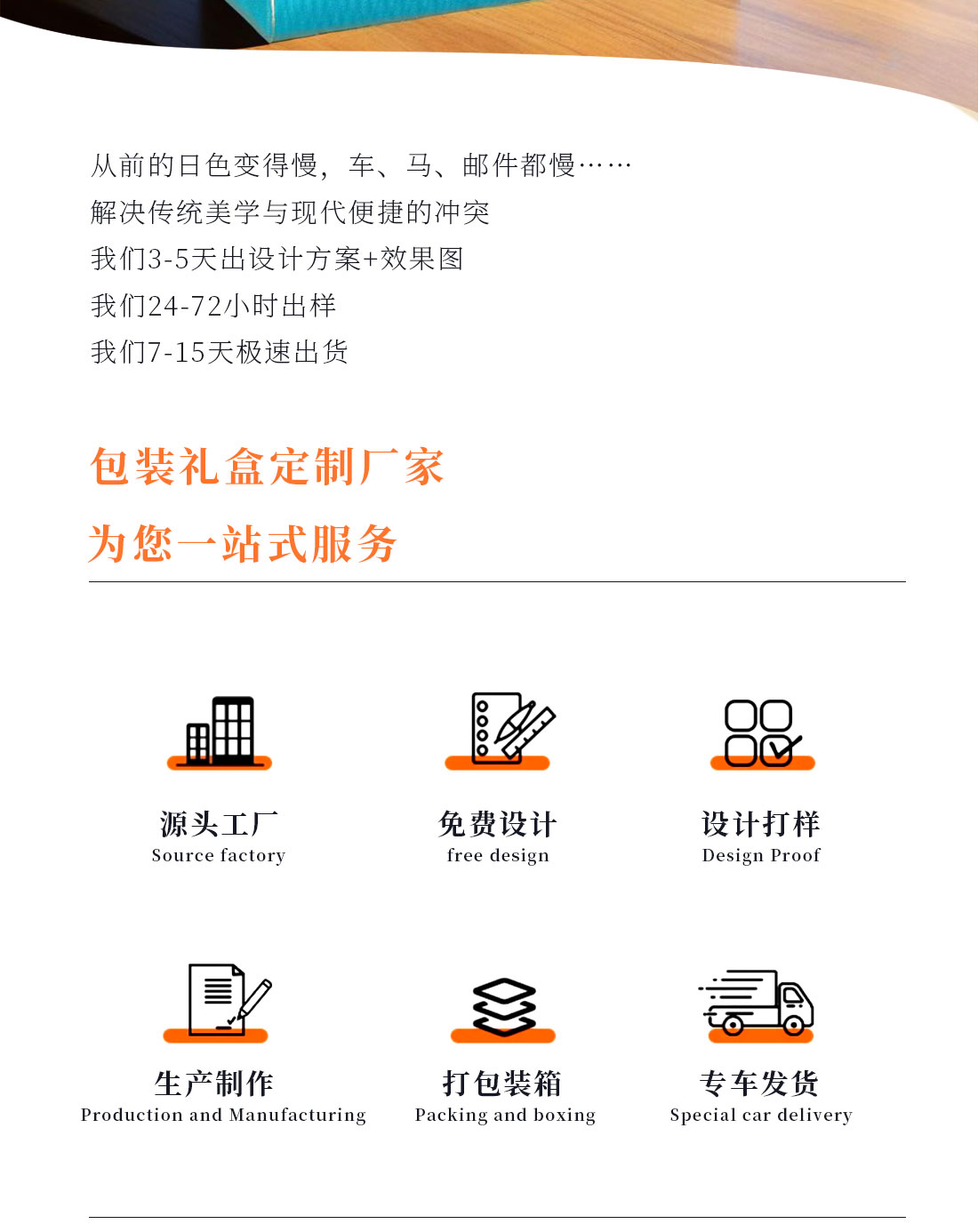 从前的日色变得慢，车、马、邮件都慢……
解决传统美学与现代便捷的冲突
我们3-5天出设计方案+效果图
我们24-72小时出样
我们7-15天极速出货

包装礼盒定制厂家
为您一站式服务

源头工厂
Source factory

免费设计
free design

设计打样
Design Proof

生产制作
Production and Manufacturing

打包装箱
Packing and boxing

专车发货
Special car delivery